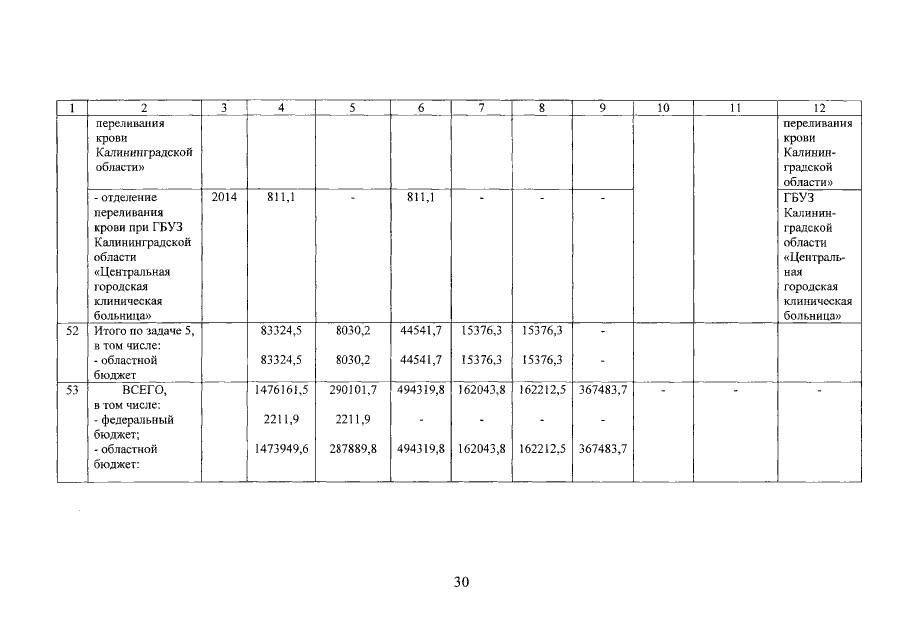 | 1 | 2 | 3 | 4 | 5 | 6 | 7 | 8 | 9 | 10 | 11 | 12 |
|---|---|---|---|---|---|---|---|---|---|---|---|
| | переливания крови Калининградской области» | | | | | | | | | | переливания крови Калининградской области» |
| | - отделение переливания крови при ГБУЗ Калининградской области «Центральная городская клиническая больница» | 2014 | 811,1 | - | 811,1 | - | - | - | | | ГБУЗ Калининградской области «Центральная городская клиническая больница» |
| 52 | Итого по задаче 5, в том числе: - областной бюджет | | 83324,5 83324,5 | 8030,2 8030,2 | 44541,7 44541,7 | 15376,3 15376,3 | 15376,3 15376,3 | - - | | | |
| 53 | ВСЕГО, в том числе: - федеральный бюджет; - областной бюджет: | | 1476161,5 2211,9 1473949,6 | 290101,7 2211,9 287889,8 | 494319,8 - 494319,8 | 162043,8 - 162043,8 | 162212,5 - 162212,5 | 367483,7 - 367483,7 | - | - | - |

30